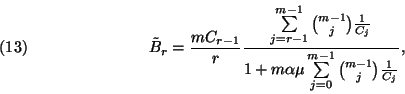 (13) $\tilde{B}_r = \frac{mC_{r-1}}{r} \frac{\sum_{j=r-1}^{m-1} \binom{m-1}{j} \frac{1}{C_j}}{1 + m\alpha\mu \sum_{j=0}^{m-1} \binom{m-1}{j} \frac{1}{C_j}},$